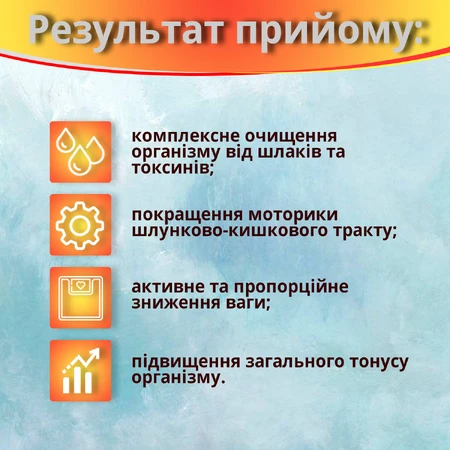 Результат прийому:

комплексне очищення організму від шлаків та токсинів;

покращення моторики шлунково-кишкового тракту;

активне та пропорційне зниження ваги;

підвищення загального тонусу організму.